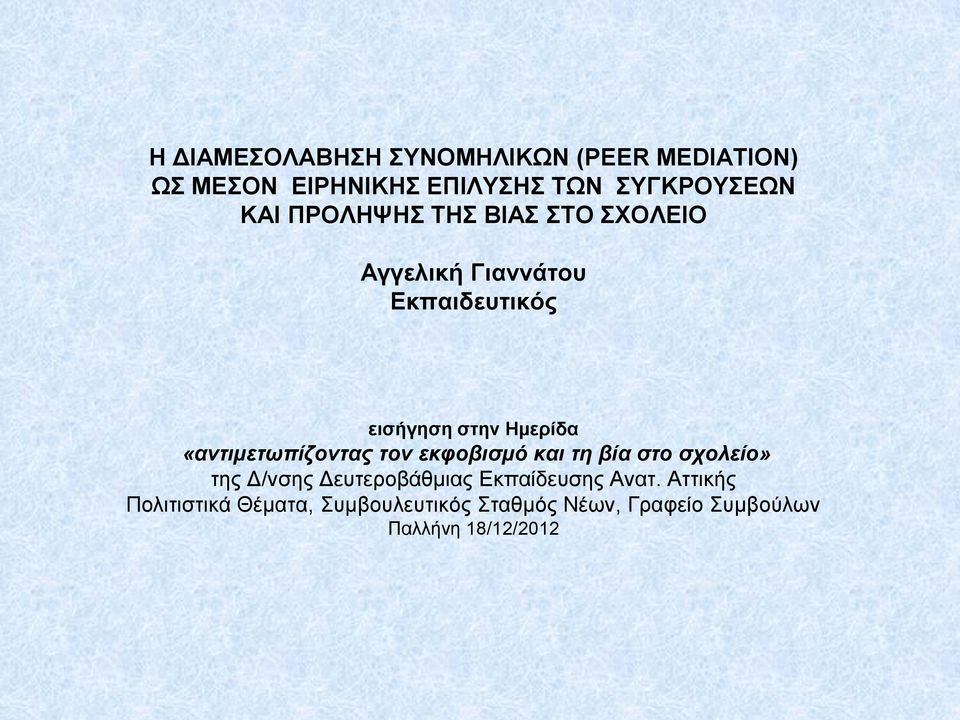 Η ΔΙΑΜΕΣΟΛΑΒΗΣΗ ΣΥΝΟΜΗΛΙΚΩΝ (PEER MEDIATION) ΩΣ ΜΕΣΟΝ ΕΙΡΗΝΙΚΗΣ ΕΠΙΛΥΣΗΣ ΤΩΝ ΣΥΓΚΡΟΥΣΕΩΝ ΚΑΙ ΠΡΟΛΗΨΗΣ ΤΗΣ ΒΙΑΣ ΣΤΟ ΣΧΟΛΕΙΟ

Αγγελική Γιαννάτου
Εκπαιδευτικός

εισήγηση στην Ημερίδα
«αντιμετωπίζοντας τον εκφοβισμό και τη βία στο σχολείο»
της Δ/νσης Δευτεροβάθμιας Εκπαίδευσης Ανατ. Αττικής
Πολιτιστικά Θέματα, Συμβουλευτικός Σταθμός Νέων, Γραφείο Συμβούλων
Παλλήνη 18/12/2012